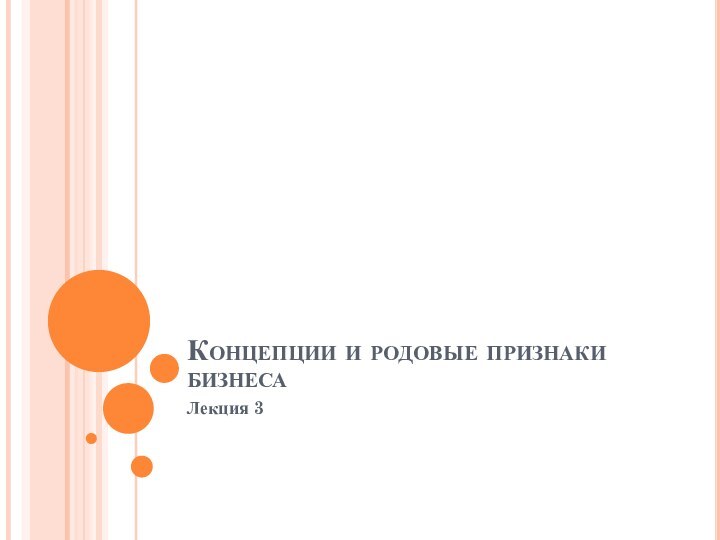 Концепции и родовые признаки бизнеса

Лекция 3